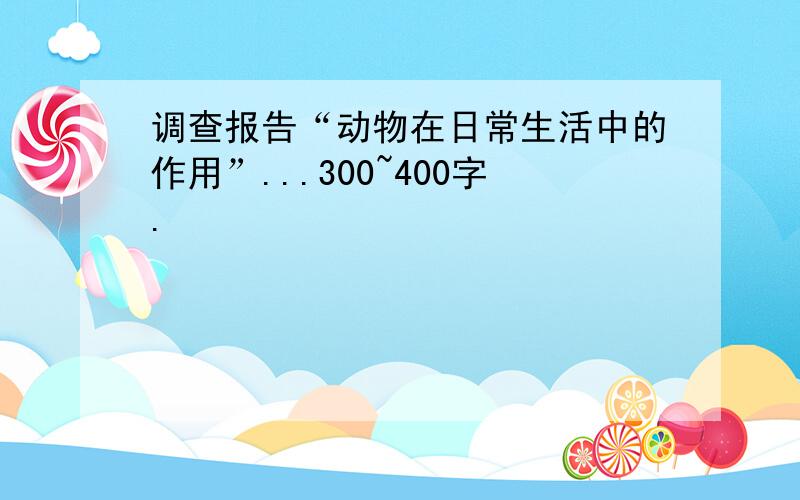 调查报告“动物在日常生活中的作用”...300~400字.